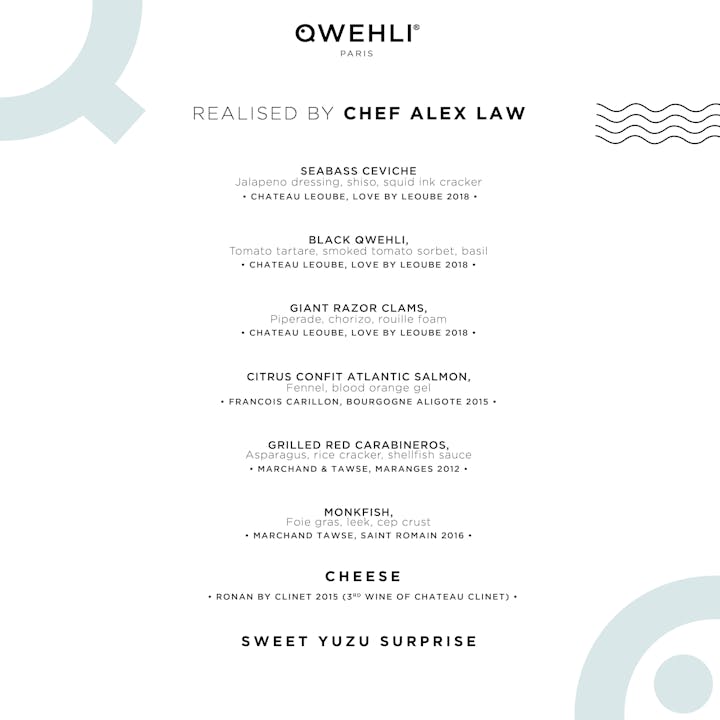 QWEHLI®
PARIS

REALISED BY CHEF ALEX LAW

SEABASS CEVICHE
Jalapeno dressing, shiso, squid ink cracker
• CHATEAU LEOUBE, LOVE BY LEOUBE 2018 •

BLACK QWEHLI,
Tomato tartare, smoked tomato sorbet, basil
• CHATEAU LEOUBE, LOVE BY LEOUBE 2018 •

GIANT RAZOR CLAMS,
Piperade, chorizo, rouille foam
• CHATEAU LEOUBE, LOVE BY LEOUBE 2018 •

CITRUS CONFIT ATLANTIC SALMON,
Fennel, blood orange gel
• FRANCOIS CARILLON, BOURGOGNE ALIGOTE 2015 •

GRILLED RED CARABINEROS,
Asparagus, rice cracker, shellfish sauce
• MARCHAND & TAWSE, MARANGES 2012 •

MONKFISH,
Foie gras, leek, cep crust
• MARCHAND TAWSE, SAINT ROMAIN 2016 •

CHEESE
• RONAN BY CLINET 2015 (3$^{RD}$ WINE OF CHATEAU CLINET) •

SWEET YUZU SURPRISE